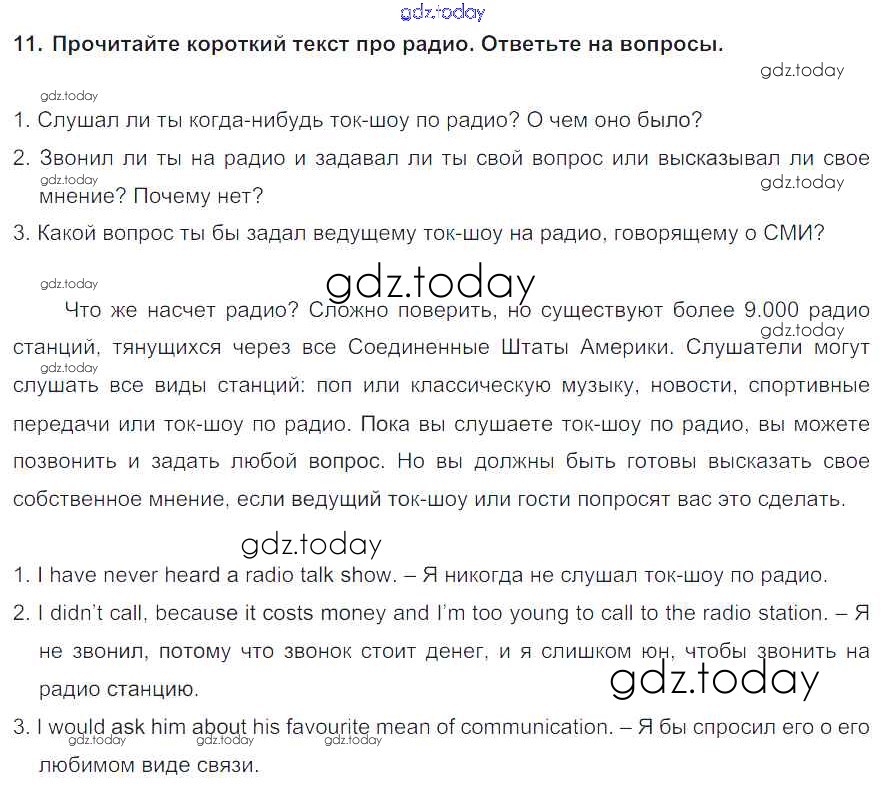 gdz.today

11. Прочитайте короткий текст про радио. Ответьте на вопросы.

gdz.today

gdz.today

1. Слушал ли ты когда-нибудь ток-шоу по радио? О чем оно было?

2. Звонил ли ты на радио и задавал ли ты свой вопрос или высказывал ли свое мнение? Почему нет?

gdz.today gdz.today

3. Какой вопрос ты бы задал ведущему ток-шоу на радио, говорящему о СМИ?

gdz.today

gdz.today

Что же насчет радио? Сложно поверить, но существуют более 9.000 радио станций, тянущихся через все Соединенные Штаты Америки. Слушатели могут слушать все виды станций: поп или классическую музыку, новости, спортивные передачи или ток-шоу по радио. Пока вы слушаете ток-шоу по радио, вы можете позвонить и задать любой вопрос. Но вы должны быть готовы высказать свое собственное мнение, если ведущий ток-шоу или гости попросят вас это сделать.

gdz.today gdz.today

gdz.today

1. I have never heard a radio talk show. – Я никогда не слушал ток-шоу по радио.

2. I didn't call, because it costs money and I'm too young to call to the radio station. – Я не звонил, потому что звонок стоит денег, и я слишком юн, чтобы звонить на радио станцию.

gdz.today

3. I would ask him about his favourite mean of communication. – Я бы спросил его о его любимом виде связи.

gdz.today gdz.today gdz.today